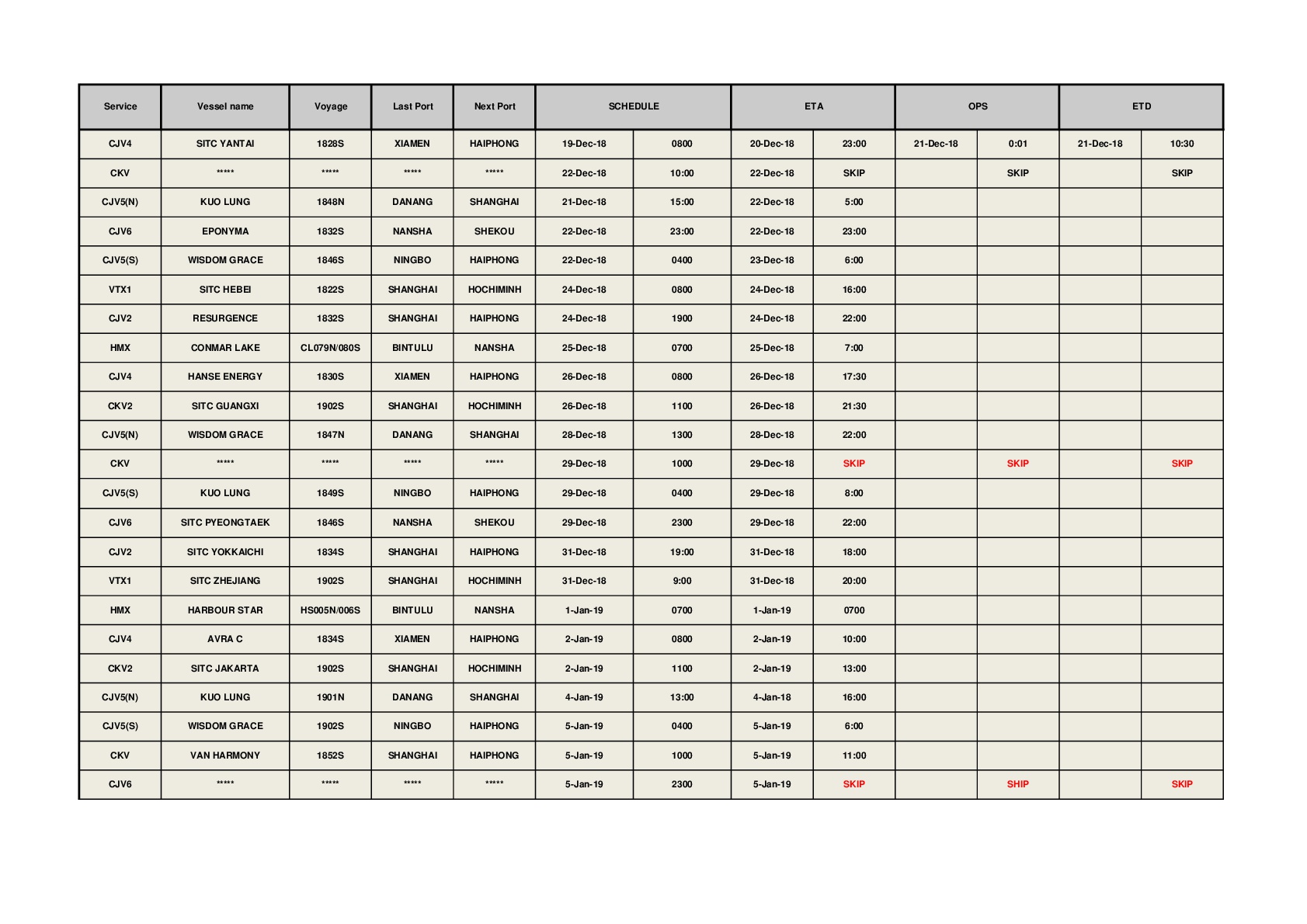 | Service | Vessel name | Voyage | Last Port | Next Port | SCHEDULE | | ETA | | OPS | | ETD | |
|---|---|---|---|---|---|---|---|---|---|---|---|---|
| CJV4 | SITC YANTAI | 1828S | XIAMEN | HAIPHONG | 19-Dec-18 | 0800 | 20-Dec-18 | 23:00 | 21-Dec-18 | 0:01 | 21-Dec-18 | 10:30 |
| CKV | ***** | ***** | ***** | ***** | 22-Dec-18 | 10:00 | 22-Dec-18 | SKIP | | SKIP | | SKIP |
| CJV5(N) | KUO LUNG | 1848N | DANANG | SHANGHAI | 21-Dec-18 | 15:00 | 22-Dec-18 | 5:00 | | | | |
| CJV6 | EPONYMA | 1832S | NANSHA | SHEKOU | 22-Dec-18 | 23:00 | 22-Dec-18 | 23:00 | | | | |
| CJV5(S) | WISDOM GRACE | 1846S | NINGBO | HAIPHONG | 22-Dec-18 | 0400 | 23-Dec-18 | 6:00 | | | | |
| VTX1 | SITC HEBEI | 1822S | SHANGHAI | HOCHIMINH | 24-Dec-18 | 0800 | 24-Dec-18 | 16:00 | | | | |
| CJV2 | RESURGENCE | 1832S | SHANGHAI | HAIPHONG | 24-Dec-18 | 1900 | 24-Dec-18 | 22:00 | | | | |
| HMX | CONMAR LAKE | CL079N/080S | BINTULU | NANSHA | 25-Dec-18 | 0700 | 25-Dec-18 | 7:00 | | | | |
| CJV4 | HANSE ENERGY | 1830S | XIAMEN | HAIPHONG | 26-Dec-18 | 0800 | 26-Dec-18 | 17:30 | | | | |
| CKV2 | SITC GUANGXI | 1902S | SHANGHAI | HOCHIMINH | 26-Dec-18 | 1100 | 26-Dec-18 | 21:30 | | | | |
| CJV5(N) | WISDOM GRACE | 1847N | DANANG | SHANGHAI | 28-Dec-18 | 1300 | 28-Dec-18 | 22:00 | | | | |
| CKV | ***** | ***** | ***** | ***** | 29-Dec-18 | 1000 | 29-Dec-18 | SKIP | | SKIP | | SKIP |
| CJV5(S) | KUO LUNG | 1849S | NINGBO | HAIPHONG | 29-Dec-18 | 0400 | 29-Dec-18 | 8:00 | | | | |
| CJV6 | SITC PYEONGTAEK | 1846S | NANSHA | SHEKOU | 29-Dec-18 | 2300 | 29-Dec-18 | 22:00 | | | | |
| CJV2 | SITC YOKKAICHI | 1834S | SHANGHAI | HAIPHONG | 31-Dec-18 | 19:00 | 31-Dec-18 | 18:00 | | | | |
| VTX1 | SITC ZHEJIANG | 1902S | SHANGHAI | HOCHIMINH | 31-Dec-18 | 9:00 | 31-Dec-18 | 20:00 | | | | |
| HMX | HARBOUR STAR | HS005N/006S | BINTULU | NANSHA | 1-Jan-19 | 0700 | 1-Jan-19 | 0700 | | | | |
| CJV4 | AVRA C | 1834S | XIAMEN | HAIPHONG | 2-Jan-19 | 0800 | 2-Jan-19 | 10:00 | | | | |
| CKV2 | SITC JAKARTA | 1902S | SHANGHAI | HOCHIMINH | 2-Jan-19 | 1100 | 2-Jan-19 | 13:00 | | | | |
| CJV5(N) | KUO LUNG | 1901N | DANANG | SHANGHAI | 4-Jan-19 | 13:00 | 4-Jan-18 | 16:00 | | | | |
| CJV5(S) | WISDOM GRACE | 1902S | NINGBO | HAIPHONG | 5-Jan-19 | 0400 | 5-Jan-19 | 6:00 | | | | |
| CKV | VAN HARMONY | 1852S | SHANGHAI | HAIPHONG | 5-Jan-19 | 1000 | 5-Jan-19 | 11:00 | | | | |
| CJV6 | ***** | ***** | ***** | ***** | 5-Jan-19 | 2300 | 5-Jan-19 | SKIP | | SHIP | | SKIP |